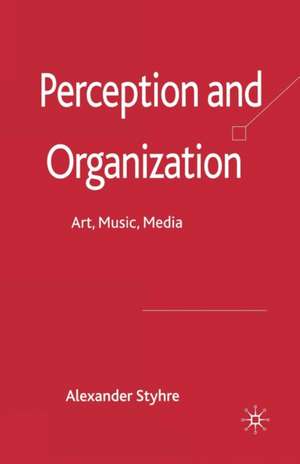 Perception and Organization

Art, Music, Media

Alexander Styhre